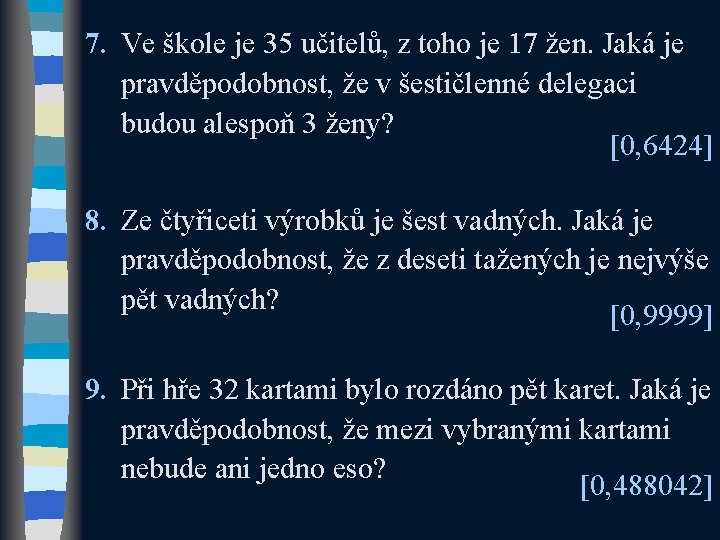 7. Ve škole je 35 učitelů, z toho je 17 žen. Jaká je pravděpodobnost, že v šestičlenné delegaci budou alespoň 3 ženy?

[0,6424]

8. Ze čtyřiceti výrobků je šest vadných. Jaká je pravděpodobnost, že z deseti tažených je nejvýše pět vadných?

[0,9999]

9. Při hře 32 kartami bylo rozdáno pět karet. Jaká je pravděpodobnost, že mezi vybranými kartami nebude ani jedno eso?

[0,488042]